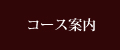 コース案内